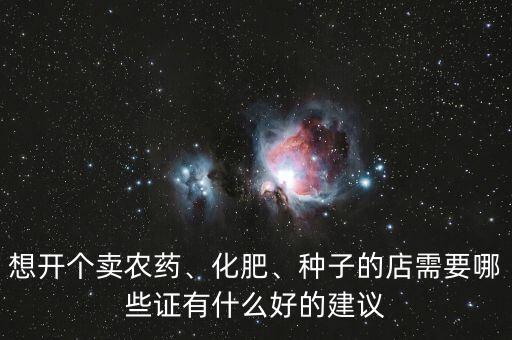 想开个卖农药、化肥、种子的店需要哪些证有什么好的建议